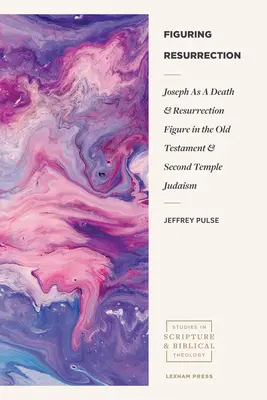 FIGURING RESURRECTION

Joseph As A Death & Resurrection Figure in the Old Testament & Second Temple Judaism

JEFFREY PULSE

STUDIES IN SCRIPTURE & BIBLICAL THEOLOGY

LEXHAM PRESS